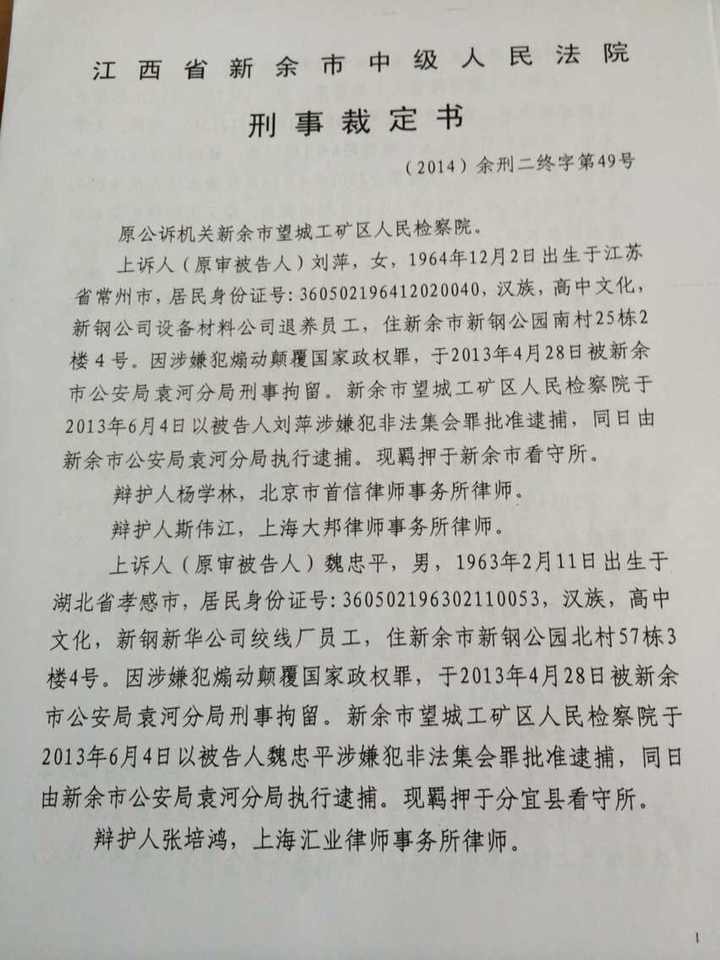 江西省新余市中级人民法院

刑事裁定书

（2014）余刑二终字第49号

原公诉机关新余市望城工矿区人民检察院。

上诉人（原审被告人）刘萍，女，1964年12月2日出生于江苏省常州市，居民身份证号：360502196412020040，汉族，高中文化，新钢公司设备材料公司退养员工，住新余市新钢公园南村25栋2楼4号。因涉嫌犯煽动颠覆国家政权罪，于2013年4月28日被新余市公安局袁河分局刑事拘留。新余市望城工矿区人民检察院于2013年6月4日以被告人刘萍涉嫌犯非法集会罪批准逮捕，同日由新余市公安局袁河分局执行逮捕。现羁押于新余市看守所。

辩护人杨学林，北京市首信律师事务所律师。

辩护人斯伟江，上海大邦律师事务所律师。

上诉人（原审被告人）魏忠平，男，1963年2月11日出生于湖北省孝感市，居民身份证号：360502196302110053，汉族，高中文化，新钢新华公司绞线厂员工，住新余市新钢公园北村57栋3楼4号。因涉嫌犯煽动颠覆国家政权罪，于2013年4月28日被新余市公安局袁河分局刑事拘留。新余市望城工矿区人民检察院于2013年6月4日以被告人魏忠平涉嫌犯非法集会罪批准逮捕，同日由新余市公安局袁河分局执行逮捕。现羁押于分宜县看守所。

辩护人张培鸿，上海汇业律师事务所律师。

1